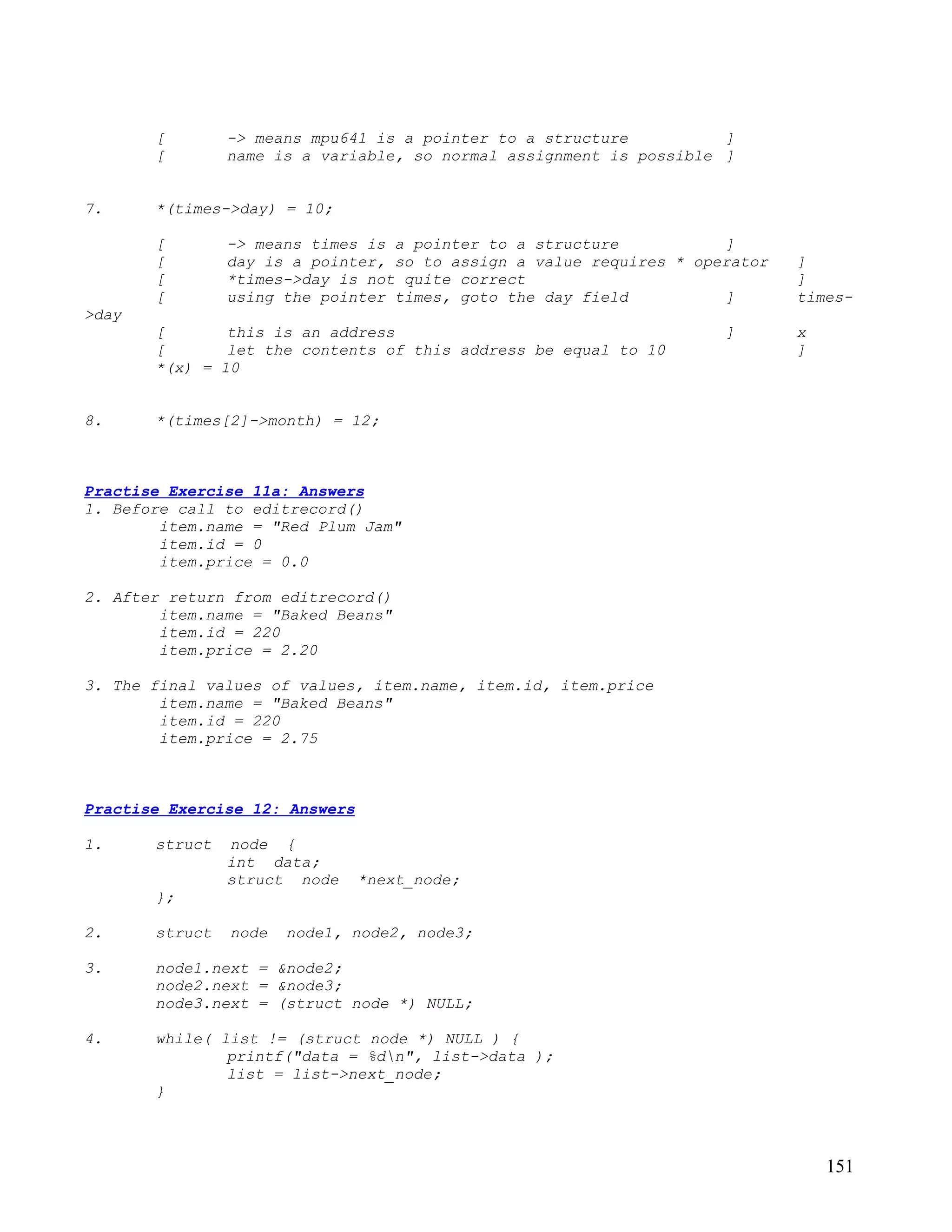 [ -> means mpu641 is a pointer to a structure ]
[ name is a variable, so normal assignment is possible ]

7. *(times->day) = 10;

[ -> means times is a pointer to a structure ]
[ day is a pointer, so to assign a value requires * operator ]
[ *times->day is not quite correct ]
[ using the pointer times, goto the day field ] times->day
[ this is an address ] x
[ let the contents of this address be equal to 10 ]
*(x) = 10

8. *(times[2]->month) = 12;

Practise Exercise 11a: Answers
1. Before call to editrecord()
item.name = "Red Plum Jam"
item.id = 0
item.price = 0.0

2. After return from editrecord()
item.name = "Baked Beans"
item.id = 220
item.price = 2.20

3. The final values of values, item.name, item.id, item.price
item.name = "Baked Beans"
item.id = 220
item.price = 2.75

Practise Exercise 12: Answers

1. struct node {
int data;
struct node *next_node;
};

2. struct node node1, node2, node3;

3. node1.next = &node2;
node2.next = &node3;
node3.next = (struct node *) NULL;

4. while( list != (struct node *) NULL ) {
printf("data = %d\n", list->data );
list = list->next_node;
}

151